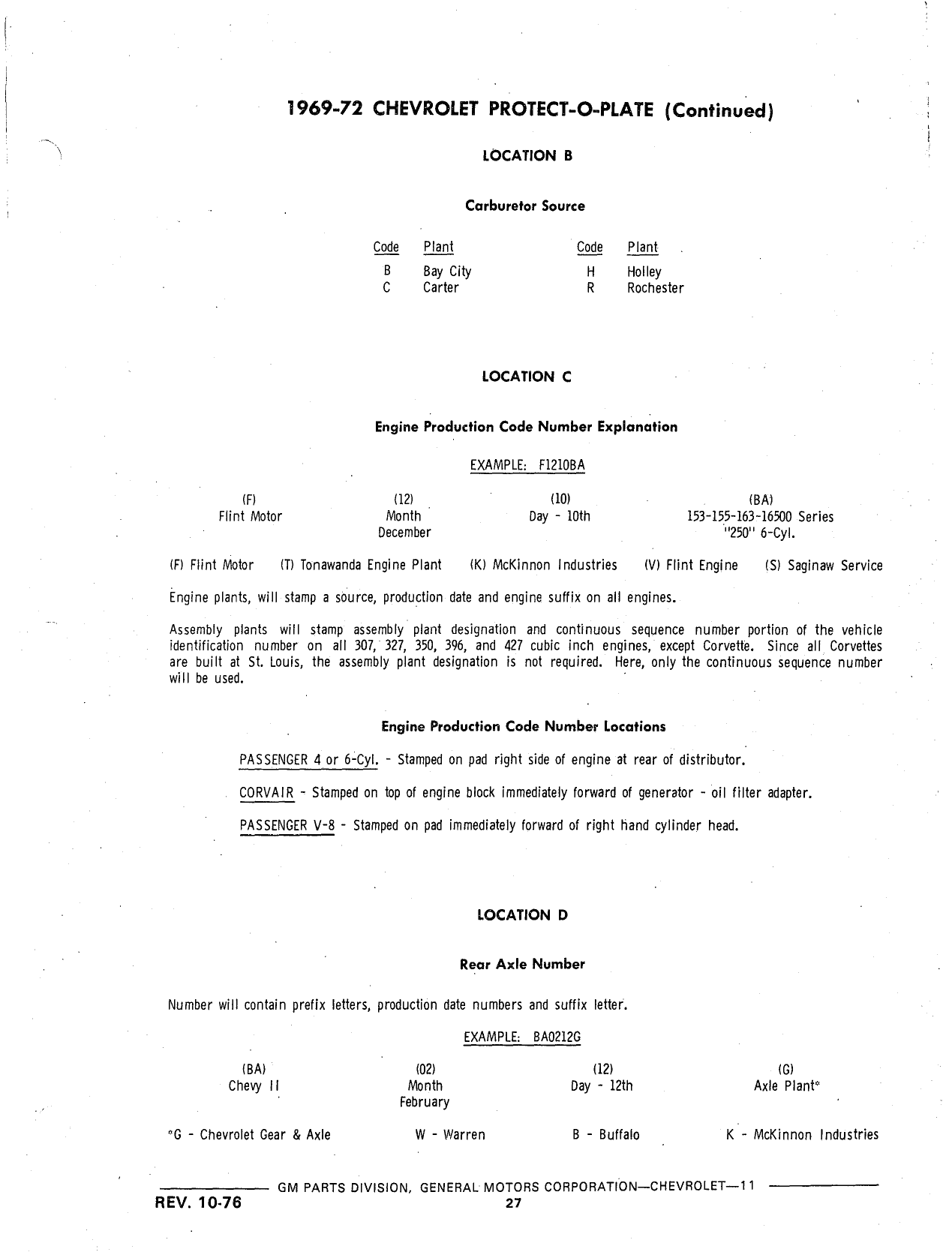 1969-72 CHEVROLET PROTECT-O-PLATE (Continued)

LOCATION B

Carburetor Source

| Code | Plant | Code | Plant |
|---|---|---|---|
| B | Bay City | H | Holley |
| C | Carter | R | Rochester |

LOCATION C

Engine Production Code Number Explanation

EXAMPLE: F1210BA

| (F) | (12) | (10) | (BA) |
|---|---|---|---|
| Flint Motor | Month December | Day - 10th | 153-155-163-16500 Series "250" 6-Cyl. |

(F) Flint Motor (T) Tonawanda Engine Plant (K) McKinnon Industries (V) Flint Engine (S) Saginaw Service

Engine plants, will stamp a source, production date and engine suffix on all engines.

Assembly plants will stamp assembly plant designation and continuous sequence number portion of the vehicle identification number on all 307, 327, 350, 396, and 427 cubic inch engines, except Corvette. Since all Corvettes are built at St. Louis, the assembly plant designation is not required. Here, only the continuous sequence number will be used.

Engine Production Code Number Locations

PASSENGER 4 or 6-Cyl. - Stamped on pad right side of engine at rear of distributor.

CORVAIR - Stamped on top of engine block immediately forward of generator - oil filter adapter.

PASSENGER V-8 - Stamped on pad immediately forward of right hand cylinder head.

LOCATION D

Rear Axle Number

Number will contain prefix letters, production date numbers and suffix letter.

EXAMPLE: BA0212G

| (BA) | (02) | (12) | (G) |
|---|---|---|---|
| Chevy II | Month February | Day - 12th | Axle Plant* |

*G - Chevrolet Gear & Axle W - Warren B - Buffalo K - McKinnon Industries

GM PARTS DIVISION, GENERAL MOTORS CORPORATION—CHEVROLET—11

REV. 10-76

27